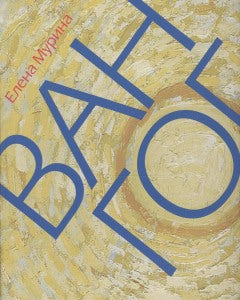 Елена Мурина

ВАН ГОГ